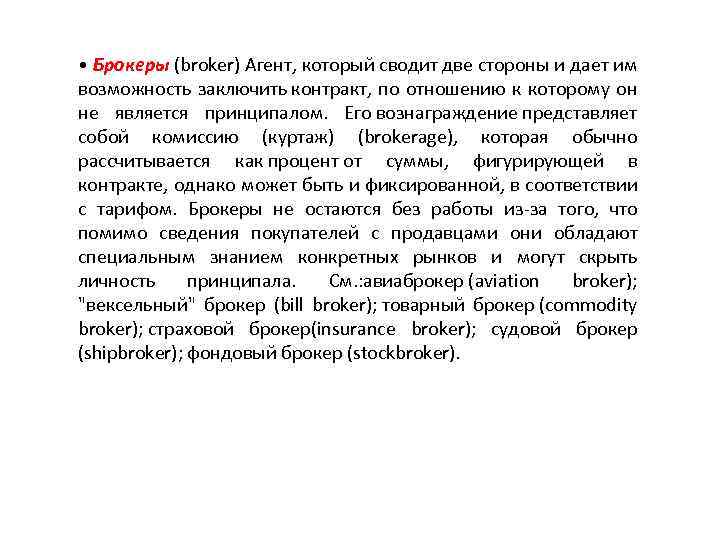 • Брокеры (broker) Агент, который сводит две стороны и дает им возможность заключить контракт, по отношению к которому он не является принципалом. Его вознаграждение представляет собой комиссию (куртаж) (brokerage), которая обычно рассчитывается как процент от суммы, фигурирующей в контракте, однако может быть и фиксированной, в соответствии с тарифом. Брокеры не остаются без работы из-за того, что помимо сведения покупателей с продавцами они обладают специальным знанием конкретных рынков и могут скрыть личность принципала. См.:авиаброкер (aviation broker); "вексельный" брокер (bill broker); товарный брокер (commodity broker); страховой брокер(insurance broker); судовой брокер (shipbroker); фондовый брокер (stockbroker).